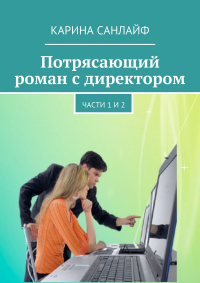 КАРИНА САНЛАЙФ

Потрясающий роман с директором

ЧАСТИ 1 И 2